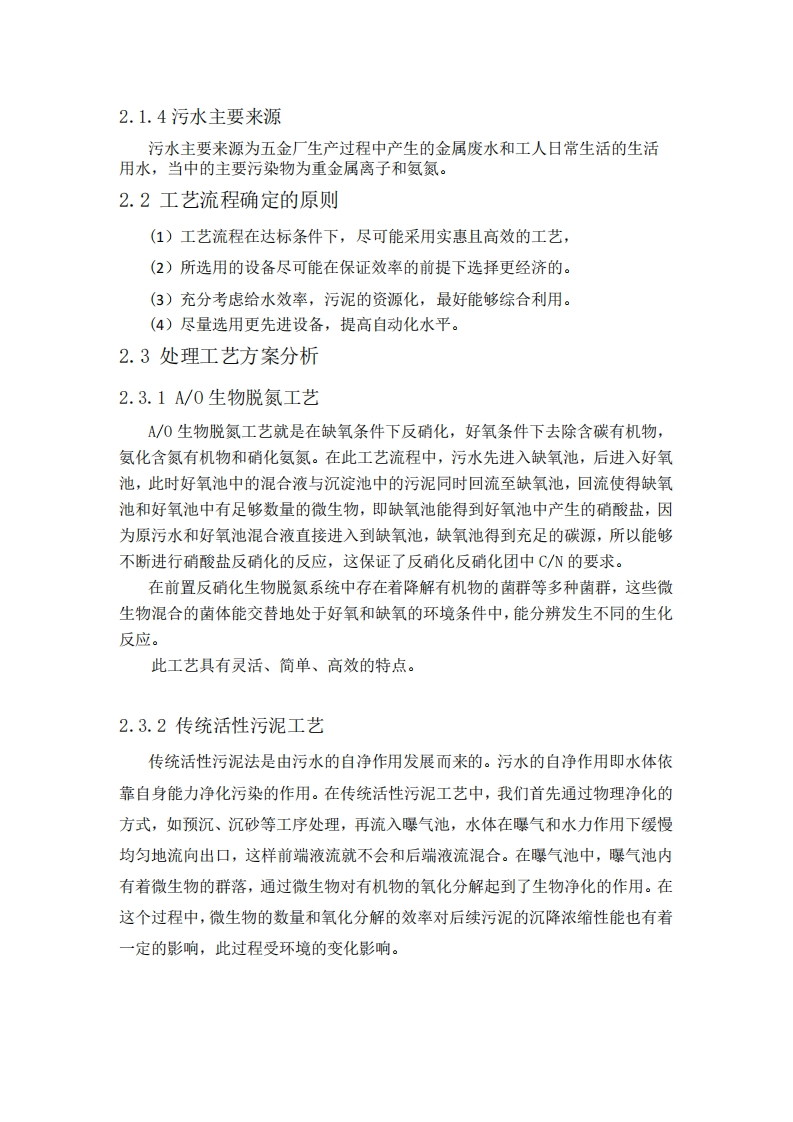 2.1.4 污水主要来源

污水主要来源为五金厂生产过程中产生的金属废水和工人日常生活的生活用水，当中的主要污染物为重金属离子和氨氮。

2.2 工艺流程确定的原则

（1）工艺流程在达标条件下，尽可能采用实惠且高效的工艺，

（2）所选用的设备尽可能在保证效率的前提下选择更经济的。

（3）充分考虑给水效率，污泥的资源化，最好能够综合利用。

（4）尽量选用更先进设备，提高自动化水平。

2.3 处理工艺方案分析

2.3.1 A/O 生物脱氮工艺

A/O 生物脱氮工艺就是在缺氧条件下反硝化，好氧条件下去除含碳有机物，氨化含氮有机物和硝化氨氮。在此工艺流程中，污水先进入缺氧池，后进入好氧池，此时好氧池中的混合液与沉淀池中的污泥同时回流至缺氧池，回流使得缺氧池和好氧池中有足够数量的微生物，即缺氧池能得到好氧池中产生的硝酸盐，因为原污水和好氧池混合液直接进入到缺氧池，缺氧池得到充足的碳源，所以能够不断进行硝酸盐反硝化的反应，这保证了反硝化反硝化团中 C/N 的要求。

在前置反硝化生物脱氮系统中存在着降解有机物的菌群等多种菌群，这些微生物混合的菌体能交替地处于好氧和缺氧的环境条件中，能分辨发生不同的生化反应。

此工艺具有灵活、简单、高效的特点。

2.3.2 传统活性污泥工艺

传统活性污泥法是由污水的自净作用发展而来的。污水的自净作用即水体依靠自身能力净化污染的作用。在传统活性污泥工艺中，我们首先通过物理净化的方式，如预沉、沉砂等工序处理，再流入曝气池，水体在曝气和水力作用下缓慢均匀地流向出口，这样前端液流就不会和后端液流混合。在曝气池中，曝气池内有着微生物的群落，通过微生物对有机物的氧化分解起到了生物净化的作用。在这个过程中，微生物的数量和氧化分解的效率对后续污泥的沉降浓缩性能也有着一定的影响，此过程受环境的变化影响。